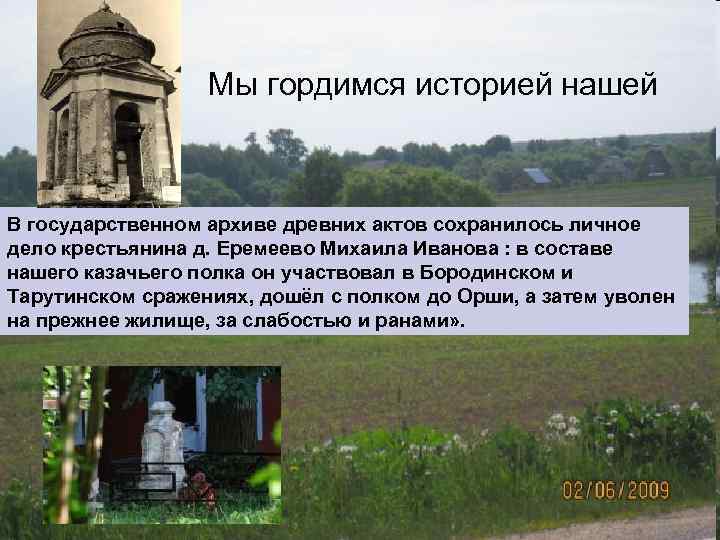 Мы гордимся историей нашей

В государственном архиве древних актов сохранилось личное дело крестьянина д. Еремеево Михаила Иванова : в составе нашего казачьего полка он участвовал в Бородинском и Тарутинском сражениях, дошёл с полком до Орши, а затем уволен на прежнее жилище, за слабостью и ранами».

02/06/2009